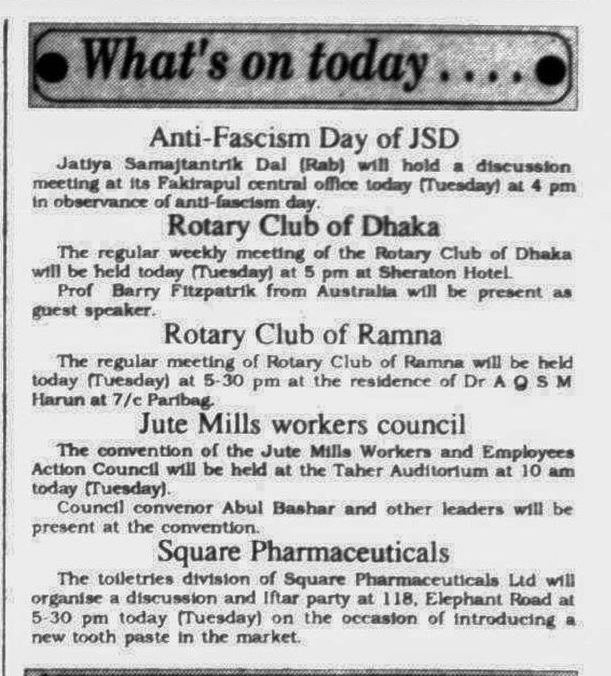 What's on today....

Anti-Fascism Day of JSD

Jatiya Samajtantrik Dal (Rab) will hold a discussion meeting at its Fakirapul central office today (Tuesday) at 4 pm in observance of anti-fascism day.

Rotary Club of Dhaka

The regular weekly meeting of the Rotary Club of Dhaka will be held today (Tuesday) at 5 pm at Sheraton Hotel.

Prof Barry Fitzpatrik from Australia will be present as guest speaker.

Rotary Club of Ramna

The regular meeting of Rotary Club of Ramna will be held today (Tuesday) at 5-30 pm at the residence of Dr A Q S M Harun at 7/c Paribag.

Jute Mills workers council

The convention of the Jute Mills Workers and Employees Action Council will be held at the Taher Auditorium at 10 am today (Tuesday).

Council convenor Abul Bashar and other leaders will be present at the convention.

Square Pharmaceuticals

The toiletries division of Square Pharmaceuticals Ltd will organise a discussion and Iftar party at 118, Elephant Road at 5-30 pm today (Tuesday) on the occasion of introducing a new tooth paste in the market.